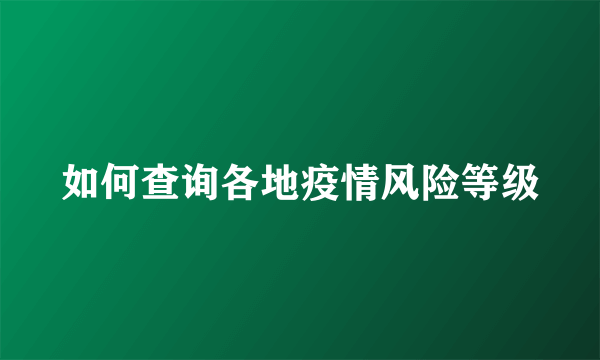 如何查询各地疫情风险等级